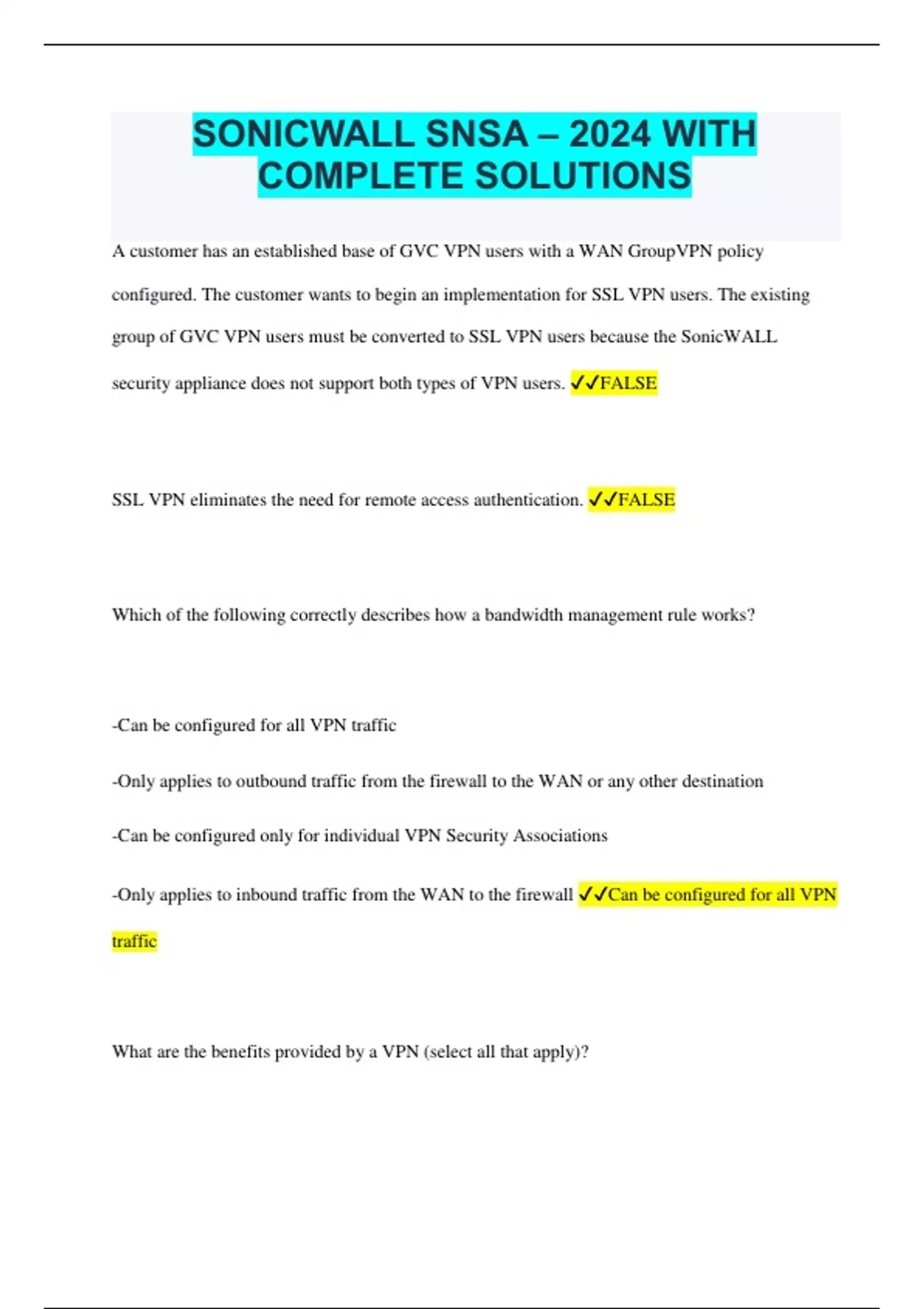 SONICWALL SNSA – 2024 WITH COMPLETE SOLUTIONS

A customer has an established base of GVC VPN users with a WAN GroupVPN policy configured. The customer wants to begin an implementation for SSL VPN users. The existing group of GVC VPN users must be converted to SSL VPN users because the SonicWALL security appliance does not support both types of VPN users. ✓✓FALSE

SSL VPN eliminates the need for remote access authentication. ✓✓FALSE

Which of the following correctly describes how a bandwidth management rule works?

-Can be configured for all VPN traffic

-Only applies to outbound traffic from the firewall to the WAN or any other destination

-Can be configured only for individual VPN Security Associations

-Only applies to inbound traffic from the WAN to the firewall ✓✓Can be configured for all VPN traffic

What are the benefits provided by a VPN (select all that apply)?